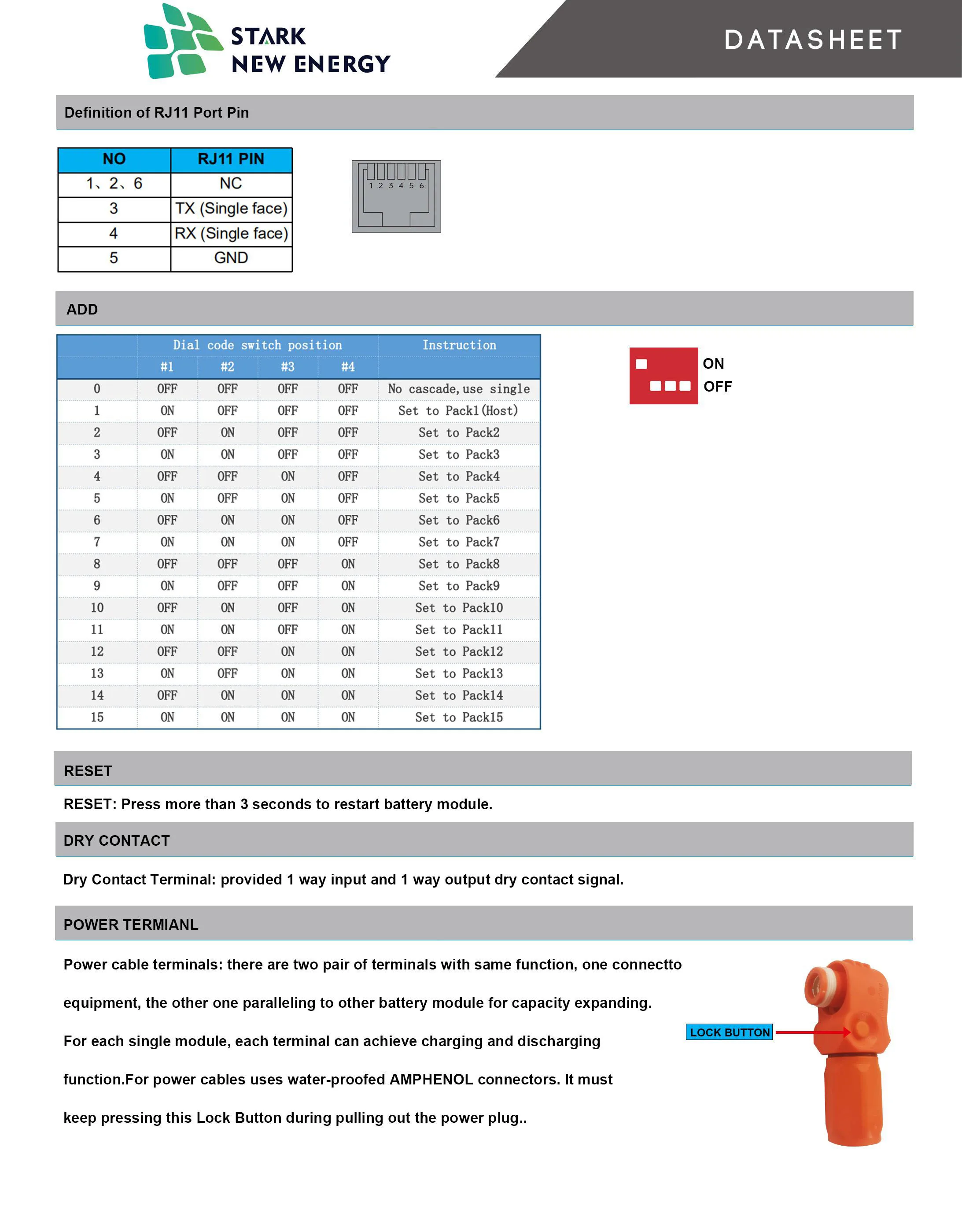 STARK NEW ENERGY

DATASHEET

Definition of RJ11 Port Pin

| NO | RJ11 PIN |
|---|---|
| 1、2、6 | NC |
| 3 | TX (Single face) |
| 4 | RX (Single face) |
| 5 | GND |

1 2 3 4 5 6

ADD

| | Dial code switch position | | | | Instruction |
|---|---|---|---|---|---|
| | #1 | #2 | #3 | #4 | |
| 0 | OFF | OFF | OFF | OFF | No cascade, use single |
| 1 | ON | OFF | OFF | OFF | Set to Pack1(Host) |
| 2 | OFF | ON | OFF | OFF | Set to Pack2 |
| 3 | ON | ON | OFF | OFF | Set to Pack3 |
| 4 | OFF | OFF | ON | OFF | Set to Pack4 |
| 5 | ON | OFF | ON | OFF | Set to Pack5 |
| 6 | OFF | ON | ON | OFF | Set to Pack6 |
| 7 | ON | ON | ON | OFF | Set to Pack7 |
| 8 | OFF | OFF | OFF | ON | Set to Pack8 |
| 9 | ON | OFF | OFF | ON | Set to Pack9 |
| 10 | OFF | ON | OFF | ON | Set to Pack10 |
| 11 | ON | ON | OFF | ON | Set to Pack11 |
| 12 | OFF | OFF | ON | ON | Set to Pack12 |
| 13 | ON | OFF | ON | ON | Set to Pack13 |
| 14 | OFF | ON | ON | ON | Set to Pack14 |
| 15 | ON | ON | ON | ON | Set to Pack15 |

ON
OFF

RESET

RESET: Press more than 3 seconds to restart battery module.

DRY CONTACT

Dry Contact Terminal: provided 1 way input and 1 way output dry contact signal.

POWER TERMIANL

Power cable terminals: there are two pair of terminals with same function, one connectto equipment, the other one paralleling to other battery module for capacity expanding. For each single module, each terminal can achieve charging and discharging function.For power cables uses water-proofed AMPHENOL connectors. It must keep pressing this Lock Button during pulling out the power plug..

LOCK BUTTON